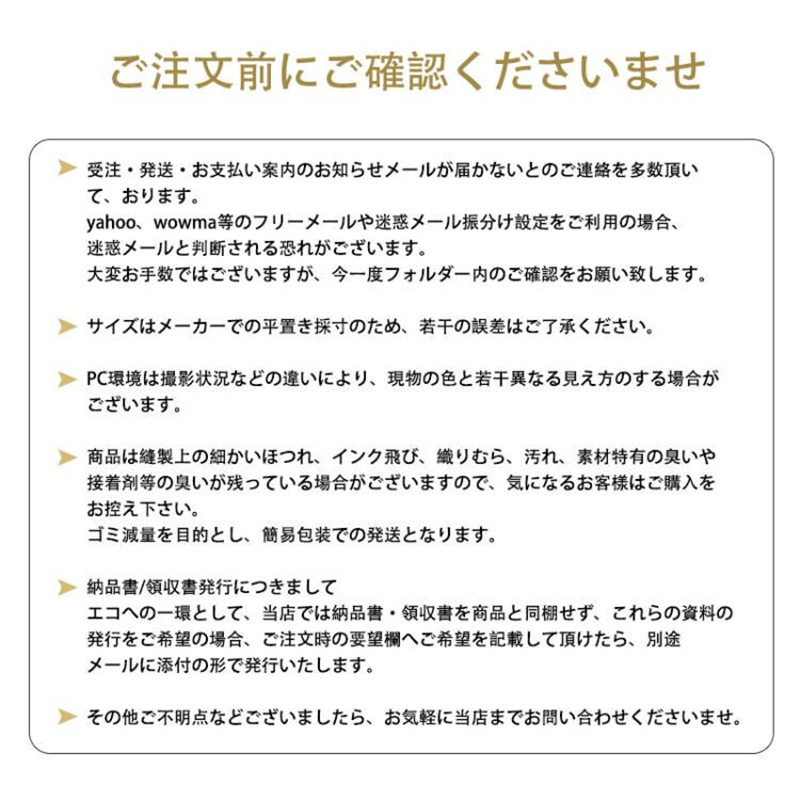 ご注文前にご確認くださいませ

受注・発送・お支払い案内のお知らせメールが届かないとのご連絡を多数頂いて、おります。
yahoo、wowma等のフリーメールや迷惑メール振分け設定をご利用の場合、迷惑メールと判断される恐れがございます。
大変お手数ではございますが、今一度フォルダー内のご確認をお願い致します。

サイズはメーカーでの平置き採寸のため、若干の誤差はご了承ください。

PC環境は撮影状況などの違いにより、現物の色と若干異なる見え方のする場合がございます。

商品は縫製上の細かいほつれ、インク飛び、織りむら、汚れ、素材特有の臭いや接着剤等の臭いが残っている場合がございますので、気になるお客様はご購入をお控え下さい。
ゴミ減量を目的とし、簡易包装での発送となります。

納品書/領収書発行につきまして
エコへの一環として、当店では納品書・領収書を商品と同梱せず、これらの資料の発行をご希望の場合、ご注文時の要望欄へご希望を記載して頂けたら、別途メールに添付の形で発行いたします。

その他ご不明点などございましたら、お気軽に当店までお問い合わせくださいませ。